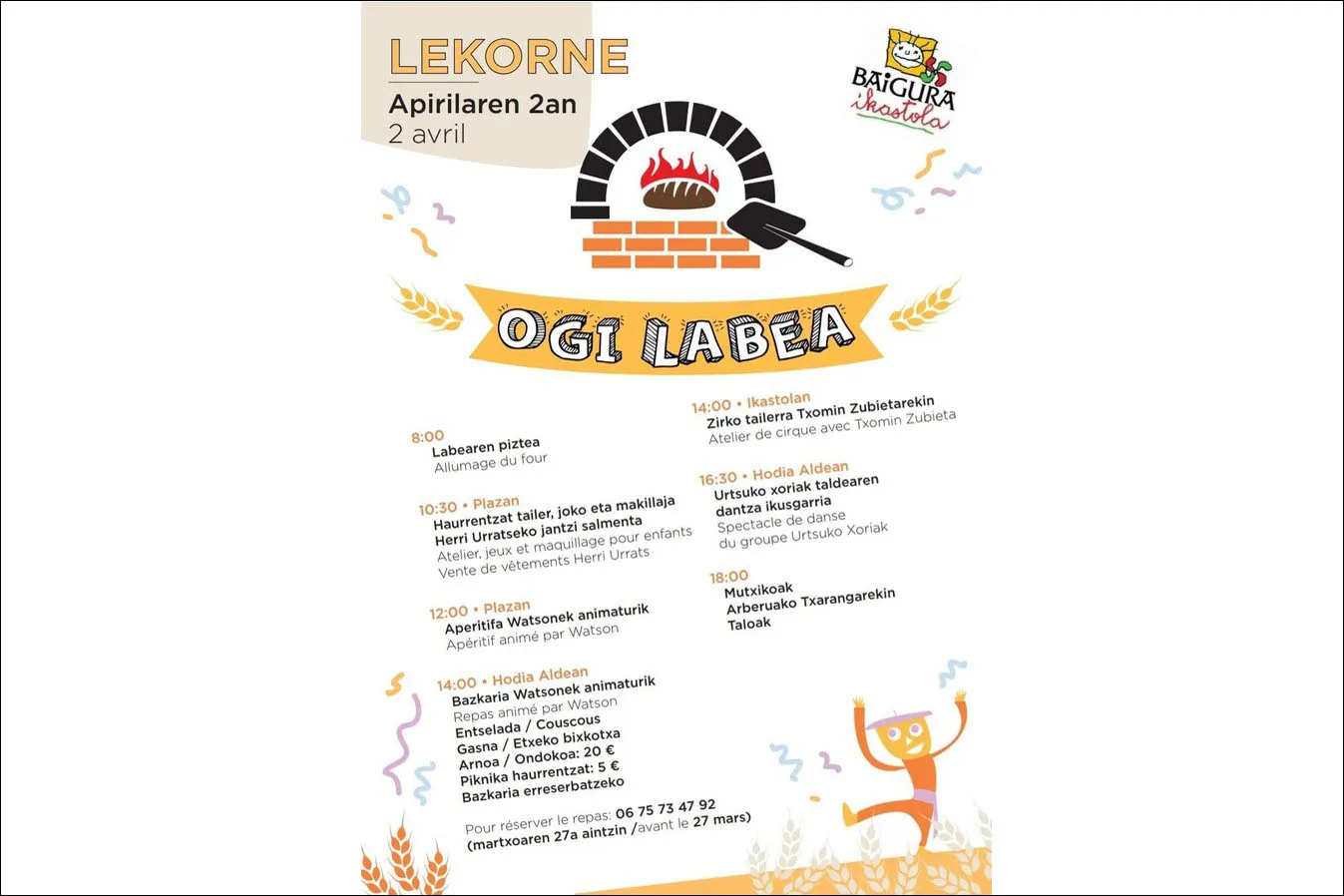 LEKORNE
Apirilaren 2an
2 avril

BAIGURA
ikastola

OGI LABEA

8:00
Labearen piztea
Allumage du four

10:30 • Plazan
Haurrentzat tailer, joko eta makillaja
Herri Urratseko jantzi salmenta
Atelier, jeux et maquillage pour enfants
Vente de vêtements Herri Urrats

12:00 • Plazan
Aperitifa Watsonek animaturik
Apéritif animé par Watson

14:00 • Hodia Aldean
Bazkaria Watsonek animaturik
Repas animé par Watson
Entselada / Couscous
Gasna / Etxeko bixkotxa
Arnoa / Ondokoa: 20 €
Piknika haurrentzat: 5 €
Bazkaria erreserbatzeko

Pour réserver le repas: 06 75 73 47 92
(martxoaren 27a aintzin /avant le 27 mars)

14:00 • Ikastolan
Zirko tailerra Txomin Zubietarekin
Atelier de cirque avec Txomin Zubieta

16:30 • Hodia Aldean
Urtsuko xoriak taldearen dantza ikusgarria
Spectacle de danse du groupe Urtsuko Xoriak

18:00
Mutxikoak
Arberuako Txarangarekin
Taloak